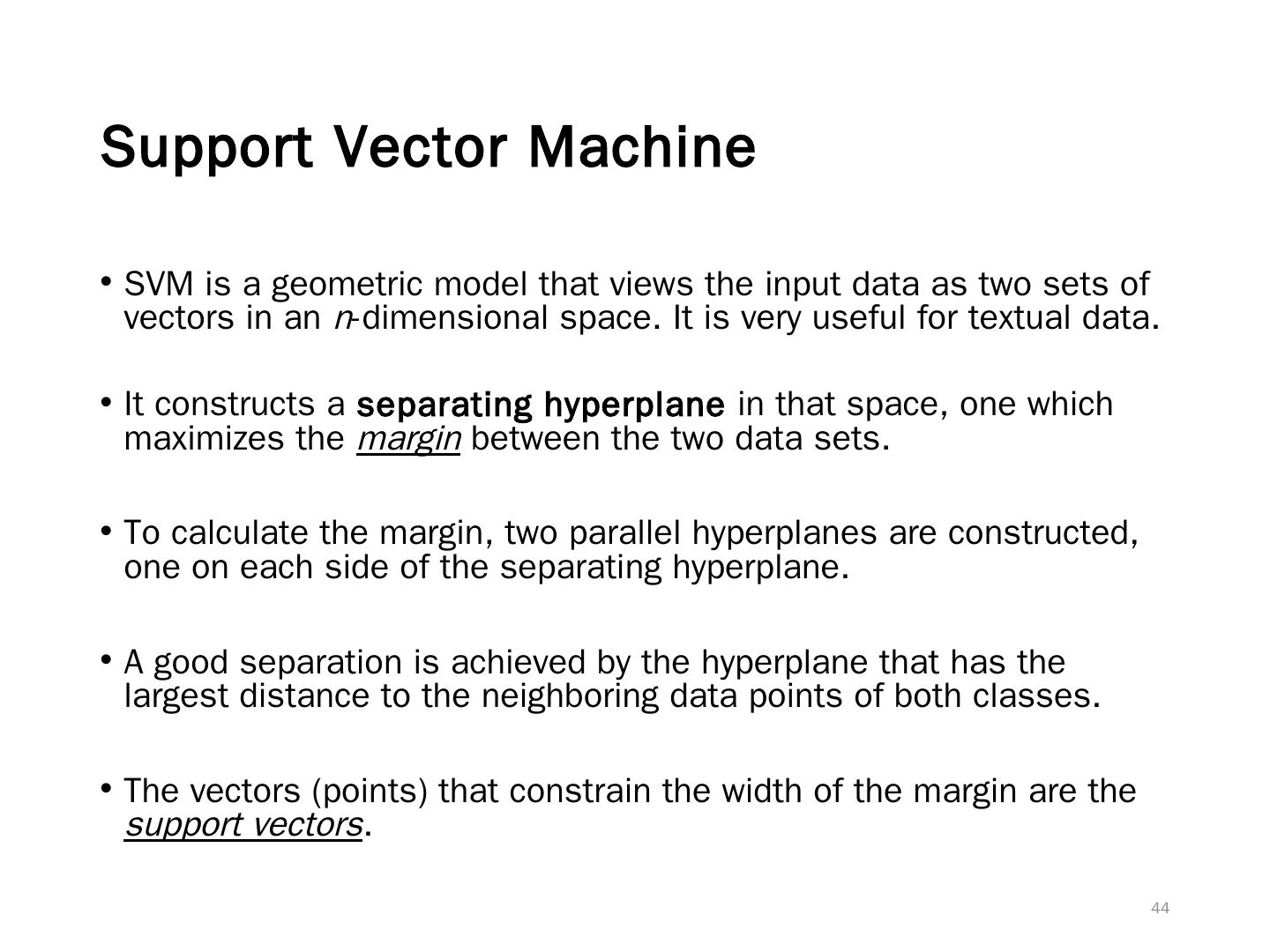 Support Vector Machine

• SVM is a geometric model that views the input data as two sets of vectors in an n-dimensional space. It is very useful for textual data.

• It constructs a separating hyperplane in that space, one which maximizes the margin between the two data sets.

• To calculate the margin, two parallel hyperplanes are constructed, one on each side of the separating hyperplane.

• A good separation is achieved by the hyperplane that has the largest distance to the neighboring data points of both classes.

• The vectors (points) that constrain the width of the margin are the support vectors.

44